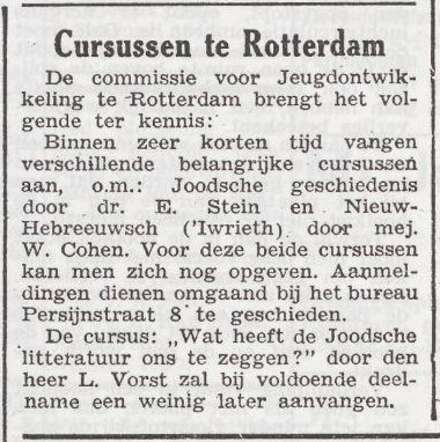 Cursussen te Rotterdam

De commissie voor Jeugdontwikkeling te Rotterdam brengt het volgende ter kennis:

Binnen zeer korten tijd vangen verschillende belangrijke cursussen aan, o.m.: Joodsche geschiedenis door dr. E. Stein en Nieuw-Hebreeuwsch ('Iwrieth) door mej. W. Cohen. Voor deze beide cursussen kan men zich nog opgeven. Aanmeldingen dienen omgaand bij het bureau Persijnstraat 8 te geschieden.

De cursus: „Wat heeft de Joodsche litteratuur ons te zeggen?" door den heer L. Vorst zal bij voldoende deelname een weinig later aanvangen.